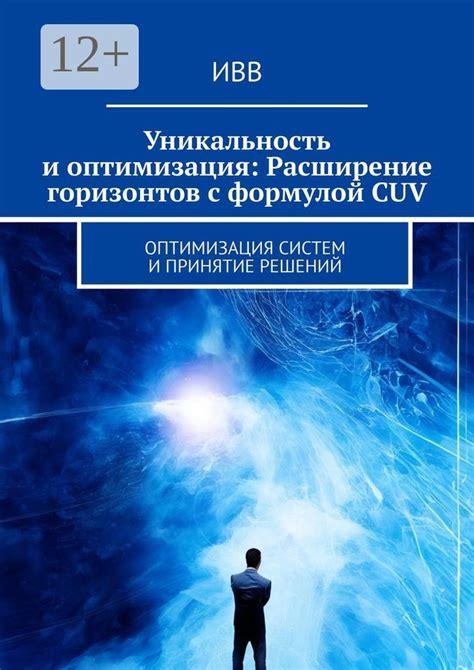 12+

ИВВ

Уникальность и оптимизация: Расширение горизонтов с формулой CUV

ОПТИМИЗАЦИЯ СИСТЕМ И ПРИНЯТИЕ РЕШЕНИЙ